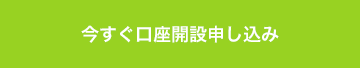 今すぐ口座開設申し込み